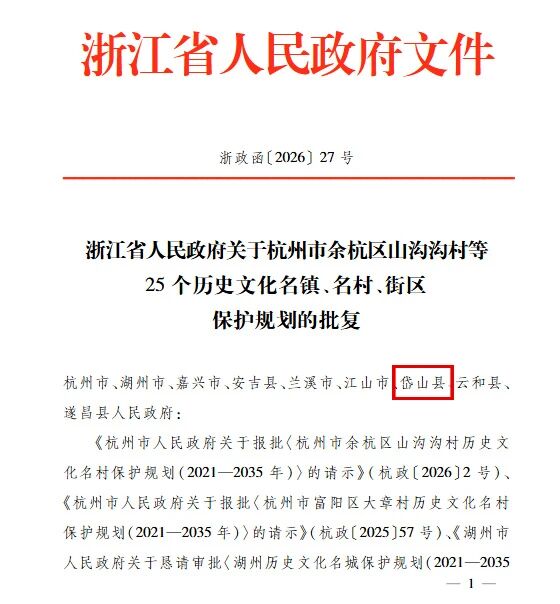 浙江省人民政府文件

浙政函〔2026〕27号

浙江省人民政府关于杭州市余杭区山沟沟村等25个历史文化名镇、名村、街区保护规划的批复

杭州市、湖州市、嘉兴市、安吉县、兰溪市、江山市、岱山县、云和县、遂昌县人民政府：

《杭州市人民政府关于报批〈杭州市余杭区山沟沟村历史文化名村保护规划（2021—2035年）〉的请示》（杭政〔2026〕2号）、《杭州市人民政府关于报批〈杭州市富阳区大章村历史文化名村保护规划（2021—2035年）〉的请示》（杭政〔2025〕57号）、《湖州市人民政府关于恳请审批〈湖州历史文化名城保护规划（2021—2035

— 1 —